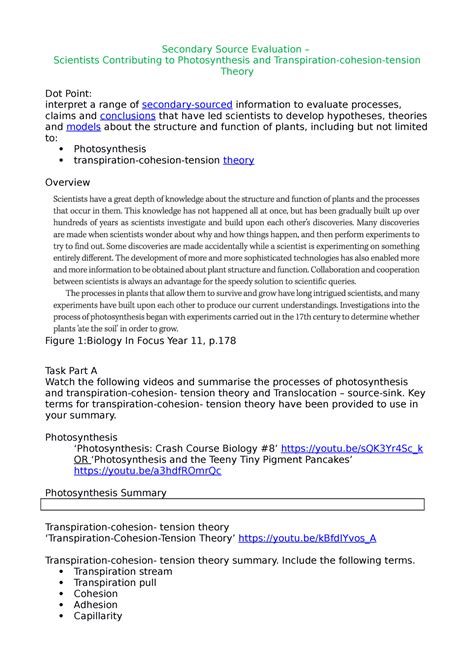 Secondary Source Evaluation –
Scientists Contributing to Photosynthesis and Transpiration-cohesion-tension Theory

Dot Point:
interpret a range of secondary-sourced information to evaluate processes, claims and conclusions that have led scientists to develop hypotheses, theories and models about the structure and function of plants, including but not limited to:
• Photosynthesis
• transpiration-cohesion-tension theory

Overview

Scientists have a great depth of knowledge about the structure and function of plants and the processes that occur in them. This knowledge has not happened all at once, but has been gradually built up over hundreds of years as scientists investigate and build upon each other's discoveries. Many discoveries are made when scientists wonder about why and how things happen, and then perform experiments to try to find out. Some discoveries are made accidentally while a scientist is experimenting on something entirely different. The development of more and more sophisticated technologies has also enabled more and more information to be obtained about plant structure and function. Collaboration and cooperation between scientists is always an advantage for the speedy solution to scientific queries.

The processes in plants that allow them to survive and grow have long intrigued scientists, and many experiments have built upon each other to produce our current understandings. Investigations into the process of photosynthesis began with experiments carried out in the 17th century to determine whether plants 'ate the soil' in order to grow.

Figure 1:Biology In Focus Year 11, p.178

Task Part A
Watch the following videos and summarise the processes of photosynthesis and transpiration-cohesion- tension theory and Translocation – source-sink. Key terms for transpiration-cohesion- tension theory have been provided to use in your summary.

Photosynthesis
'Photosynthesis: Crash Course Biology #8' https://youtu.be/sQK3Yr4Sc_k OR 'Photosynthesis and the Teeny Tiny Pigment Pancakes' https://youtu.be/a3hdfROmrQc

Photosynthesis Summary

Transpiration-cohesion- tension theory
'Transpiration-Cohesion-Tension Theory' https://youtu.be/kBfdIYvos_A

Transpiration-cohesion- tension theory summary. Include the following terms.
• Transpiration stream
• Transpiration pull
• Cohesion
• Adhesion
• Capillarity